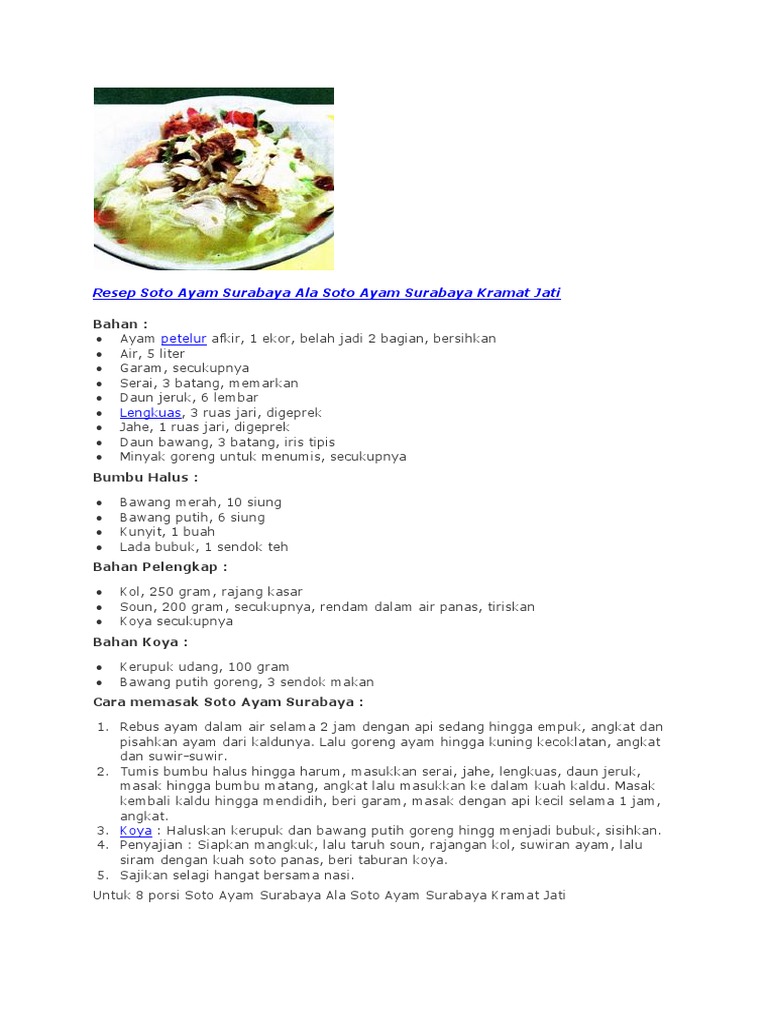 Resep Soto Ayam Surabaya Ala Soto Ayam Surabaya Kramat Jati

Bahan :
- Ayam petelur afkir, 1 ekor, belah jadi 2 bagian, bersihkan
- Air, 5 liter
- Garam, secukupnya
- Serai, 3 batang, memarkan
- Daun jeruk, 6 lembar
- Lengkuas, 3 ruas jari, digeprek
- Jahe, 1 ruas jari, digeprek
- Daun bawang, 3 batang, iris tipis
- Minyak goreng untuk menumis, secukupnya

Bumbu Halus :
- Bawang merah, 10 siung
- Bawang putih, 6 siung
- Kunyit, 1 buah
- Lada bubuk, 1 sendok teh

Bahan Pelengkap :
- Kol, 250 gram, rajang kasar
- Soun, 200 gram, secukupnya, rendam dalam air panas, tiriskan
- Koya secukupnya

Bahan Koya :
- Kerupuk udang, 100 gram
- Bawang putih goreng, 3 sendok makan

Cara memasak Soto Ayam Surabaya :
1. Rebus ayam dalam air selama 2 jam dengan api sedang hingga empuk, angkat dan pisahkan ayam dari kaldunya. Lalu goreng ayam hingga kuning kecoklatan, angkat dan suwir-suwir.
2. Tumis bumbu halus hingga harum, masukkan serai, jahe, lengkuas, daun jeruk, masak hingga bumbu matang, angkat lalu masukkan ke dalam kuah kaldu. Masak kembali kaldu hingga mendidih, beri garam, masak dengan api kecil selama 1 jam, angkat.
3. Koya : Haluskan kerupuk dan bawang putih goreng hingg menjadi bubuk, sisihkan.
4. Penyajian : Siapkan mangkuk, lalu taruh soun, rajangan kol, suwiran ayam, lalu siram dengan kuah soto panas, beri taburan koya.
5. Sajikan selagi hangat bersama nasi.

Untuk 8 porsi Soto Ayam Surabaya Ala Soto Ayam Surabaya Kramat Jati